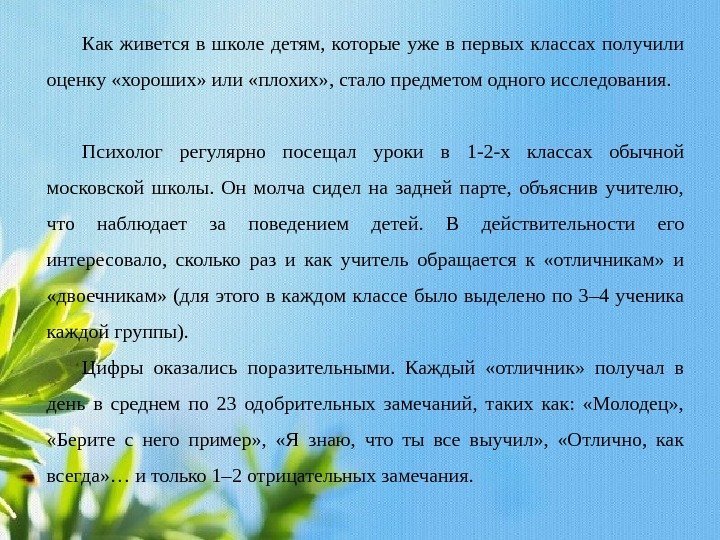 Как живется в школе детям, которые уже в первых классах получили оценку «хороших» или «плохих», стало предметом одного исследования.

Психолог регулярно посещал уроки в 1-2-х классах обычной московской школы. Он молча сидел на задней парте, объяснив учителю, что наблюдает за поведением детей. В действительности его интересовало, сколько раз и как учитель обращается к «отличникам» и «двоечникам» (для этого в каждом классе было выделено по 3–4 ученика каждой группы).

Цифры оказались поразительными. Каждый «отличник» получал в день в среднем по 23 одобрительных замечаний, таких как: «Молодец», «Берите с него пример», «Я знаю, что ты все выучил», «Отлично, как всегда»… и только 1–2 отрицательных замечания.